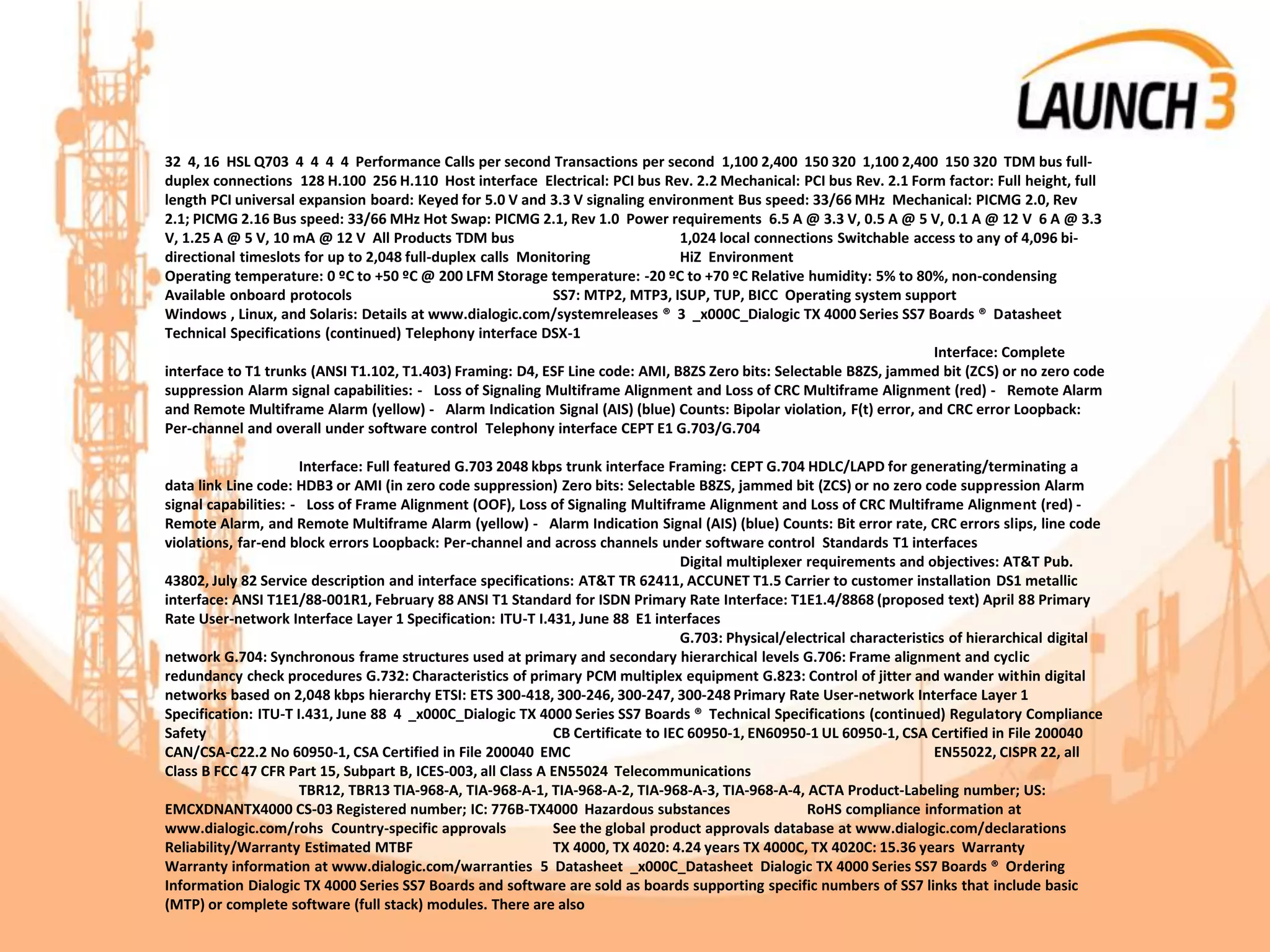 LAUNCH 3

32 4, 16 HSL Q703 4 4 4 4 Performance Calls per second Transactions per second 1,100 2,400 150 320 1,100 2,400 150 320 TDM bus full-duplex connections 128 H.100 256 H.110 Host interface Electrical: PCI bus Rev. 2.2 Mechanical: PCI bus Rev. 2.1 Form factor: Full height, full length PCI universal expansion board: Keyed for 5.0 V and 3.3 V signaling environment Bus speed: 33/66 MHz Mechanical: PICMG 2.0, Rev 2.1; PICMG 2.16 Bus speed: 33/66 MHz Hot Swap: PICMG 2.1, Rev 1.0 Power requirements 6.5 A @ 3.3 V, 0.5 A @ 5 V, 0.1 A @ 12 V 6 A @ 3.3 V, 1.25 A @ 5 V, 10 mA @ 12 V All Products TDM bus 1,024 local connections Switchable access to any of 4,096 bi-directional timeslots for up to 2,048 full-duplex calls Monitoring HiZ Environment Operating temperature: 0 ºC to +50 ºC @ 200 LFM Storage temperature: -20 ºC to +70 ºC Relative humidity: 5% to 80%, non-condensing Available onboard protocols SS7: MTP2, MTP3, ISUP, TUP, BICC Operating system support Windows , Linux, and Solaris: Details at www.dialogic.com/systemreleases ® 3 _x000C_Dialogic TX 4000 Series SS7 Boards ® Datasheet Technical Specifications (continued) Telephony interface DSX-1 Interface: Complete interface to T1 trunks (ANSI T1.102, T1.403) Framing: D4, ESF Line code: AMI, B8ZS Zero bits: Selectable B8ZS, jammed bit (ZCS) or no zero code suppression Alarm signal capabilities: - Loss of Signaling Multiframe Alignment and Loss of CRC Multiframe Alignment (red) - Remote Alarm and Remote Multiframe Alarm (yellow) - Alarm Indication Signal (AIS) (blue) Counts: Bipolar violation, F(t) error, and CRC error Loopback: Per-channel and overall under software control Telephony interface CEPT E1 G.703/G.704

Interface: Full featured G.703 2048 kbps trunk interface Framing: CEPT G.704 HDLC/LAPD for generating/terminating a data link Line code: HDB3 or AMI (in zero code suppression) Zero bits: Selectable B8ZS, jammed bit (ZCS) or no zero code suppression Alarm signal capabilities: - Loss of Frame Alignment (OOF), Loss of Signaling Multiframe Alignment and Loss of CRC Multiframe Alignment (red) - Remote Alarm, and Remote Multiframe Alarm (yellow) - Alarm Indication Signal (AIS) (blue) Counts: Bit error rate, CRC errors slips, line code violations, far-end block errors Loopback: Per-channel and across channels under software control Standards T1 interfaces Digital multiplexer requirements and objectives: AT&T Pub. 43802, July 82 Service description and interface specifications: AT&T TR 62411, ACCUNET T1.5 Carrier to customer installation DS1 metallic interface: ANSI T1E1/88-001R1, February 88 ANSI T1 Standard for ISDN Primary Rate Interface: T1E1.4/8868 (proposed text) April 88 Primary Rate User-network Interface Layer 1 Specification: ITU-T I.431, June 88 E1 interfaces G.703: Physical/electrical characteristics of hierarchical digital network G.704: Synchronous frame structures used at primary and secondary hierarchical levels G.706: Frame alignment and cyclic redundancy check procedures G.732: Characteristics of primary PCM multiplex equipment G.823: Control of jitter and wander within digital networks based on 2,048 kbps hierarchy ETSI: ETS 300-418, 300-246, 300-247, 300-248 Primary Rate User-network Interface Layer 1 Specification: ITU-T I.431, June 88 4 _x000C_Dialogic TX 4000 Series SS7 Boards ® Technical Specifications (continued) Regulatory Compliance Safety CB Certificate to IEC 60950-1, EN60950-1 UL 60950-1, CSA Certified in File 200040 CAN/CSA-C22.2 No 60950-1, CSA Certified in File 200040 EMC EN55022, CISPR 22, all Class B FCC 47 CFR Part 15, Subpart B, ICES-003, all Class A EN55024 Telecommunications TBR12, TBR13 TIA-968-A, TIA-968-A-1, TIA-968-A-2, TIA-968-A-3, TIA-968-A-4, ACTA Product-Labeling number; US: EMCXDNANTX4000 CS-03 Registered number; IC: 776B-TX4000 Hazardous substances RoHS compliance information at www.dialogic.com/rohs Country-specific approvals See the global product approvals database at www.dialogic.com/declarations Reliability/Warranty Estimated MTBF TX 4000, TX 4020: 4.24 years TX 4000C, TX 4020C: 15.36 years Warranty Warranty information at www.dialogic.com/warranties 5 Datasheet _x000C_Datasheet Dialogic TX 4000 Series SS7 Boards ® Ordering Information Dialogic TX 4000 Series SS7 Boards and software are sold as boards supporting specific numbers of SS7 links that include basic (MTP) or complete software (full stack) modules. There are also